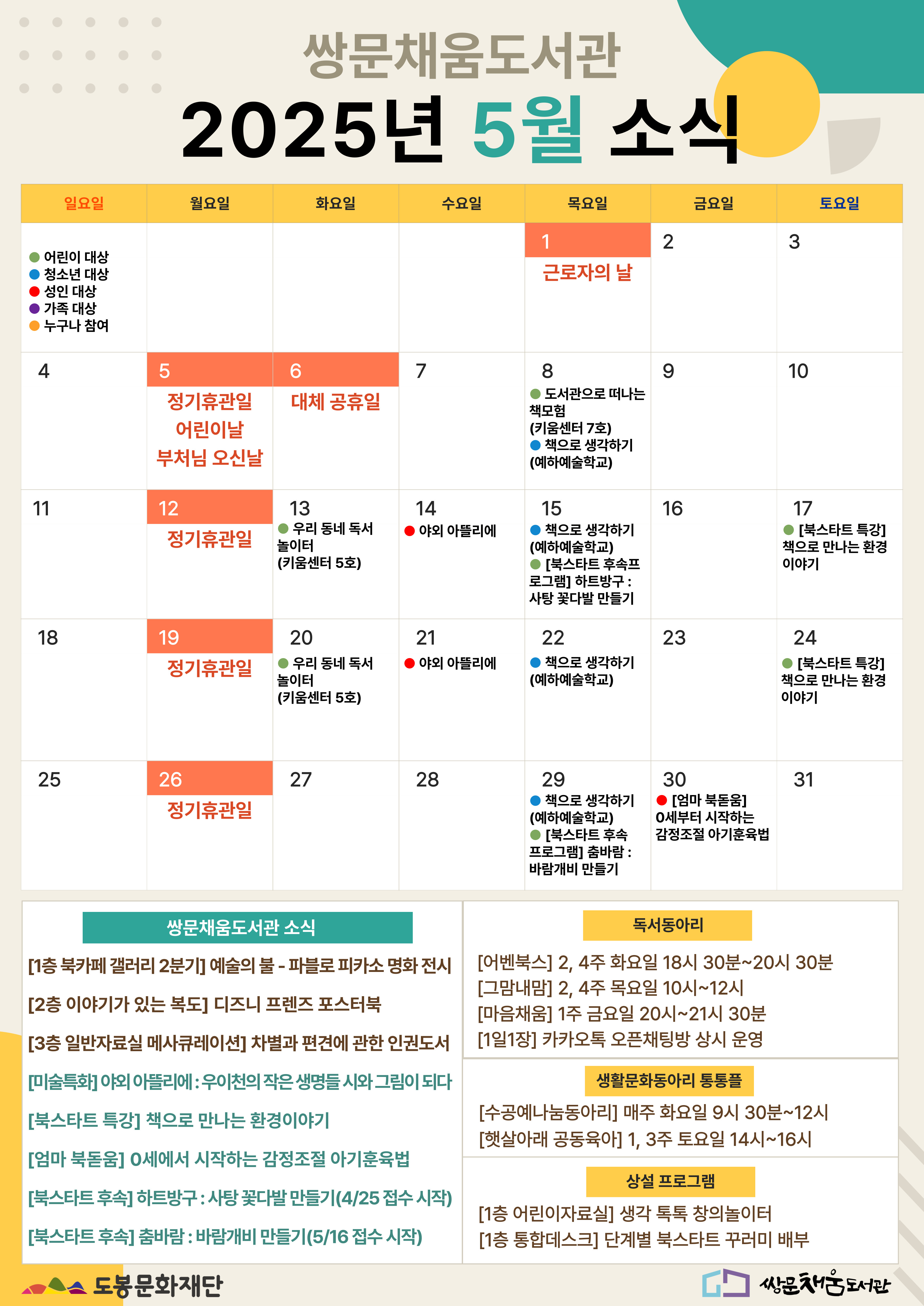 쌍문채움도서관

2025년 5월 소식

| 일요일 | 월요일 | 화요일 | 수요일 | 목요일 | 금요일 | 토요일 |
|---|---|---|---|---|---|---|
| • 어린이 대상 • 청소년 대상 • 성인 대상 • 가족 대상 • 누구나 참여 | | | | 1 근로자의 날 | 2 | 3 |
| 4 | 5 정기휴관일 어린이날 부처님 오신날 | 6 대체 공휴일 | 7 | 8 • 도서관으로 떠나는 책모험 (키움센터 7호) • 책으로 생각하기 (예하예술학교) | 9 | 10 |
| 11 | 12 정기휴관일 | 13 • 우리 동네 독서 놀이터 (키움센터 5호) | 14 • 야외 아뜰리에 | 15 • 책으로 생각하기 (예하예술학교) • [북스타트 후속프로그램] 하트방구 : 사탕 꽃다발 만들기 | 16 | 17 • [북스타트 특강] 책으로 만나는 환경 이야기 |
| 18 | 19 정기휴관일 | 20 • 우리 동네 독서 놀이터 (키움센터 5호) | 21 • 야외 아뜰리에 | 22 • 책으로 생각하기 (예하예술학교) | 23 | 24 • [북스타트 특강] 책으로 만나는 환경 이야기 |
| 25 | 26 정기휴관일 | 27 | 28 | 29 • 책으로 생각하기 (예하예술학교) • [북스타트 후속 프로그램] 춤바람 : 바람개비 만들기 | 30 • [엄마 북돋움] 0세부터 시작하는 감정조절 아기훈육법 | 31 |

쌍문채움도서관 소식

[1층 북카페 갤러리 2분기] 예술의 불 - 파블로 피카소 명화 전시

[2층 이야기가 있는 복도] 디즈니 프렌즈 포스터북

[3층 일반자료실 메사큐레이션] 차별과 편견에 관한 인권도서

[미술특화] 야외 아뜰리에 : 우이천의 작은 생명들 시와 그림이 되다

[북스타트 특강] 책으로 만나는 환경이야기

[엄마 북돋움] 0세에서 시작하는 감정조절 아기훈육법

[북스타트 후속] 하트방구 : 사탕 꽃다발 만들기(4/25 접수 시작)

[북스타트 후속] 춤바람 : 바람개비 만들기(5/16 접수 시작)

독서동아리

[어벤북스] 2, 4주 화요일 18시 30분~20시 30분
[그맘내맘] 2, 4주 목요일 10시~12시
[마음채움] 1주 금요일 20시~21시 30분
[1일1장] 카카오톡 오픈채팅방 상시 운영

생활문화동아리 통통플

[수공예나눔동아리] 매주 화요일 9시 30분~12시
[햇살아래 공동육아] 1, 3주 토요일 14시~16시

상설 프로그램

[1층 어린이자료실] 생각 톡톡 창의놀이터
[1층 통합데스크] 단계별 북스타트 꾸러미 배부

도봉문화재단

쌍문채움도서관